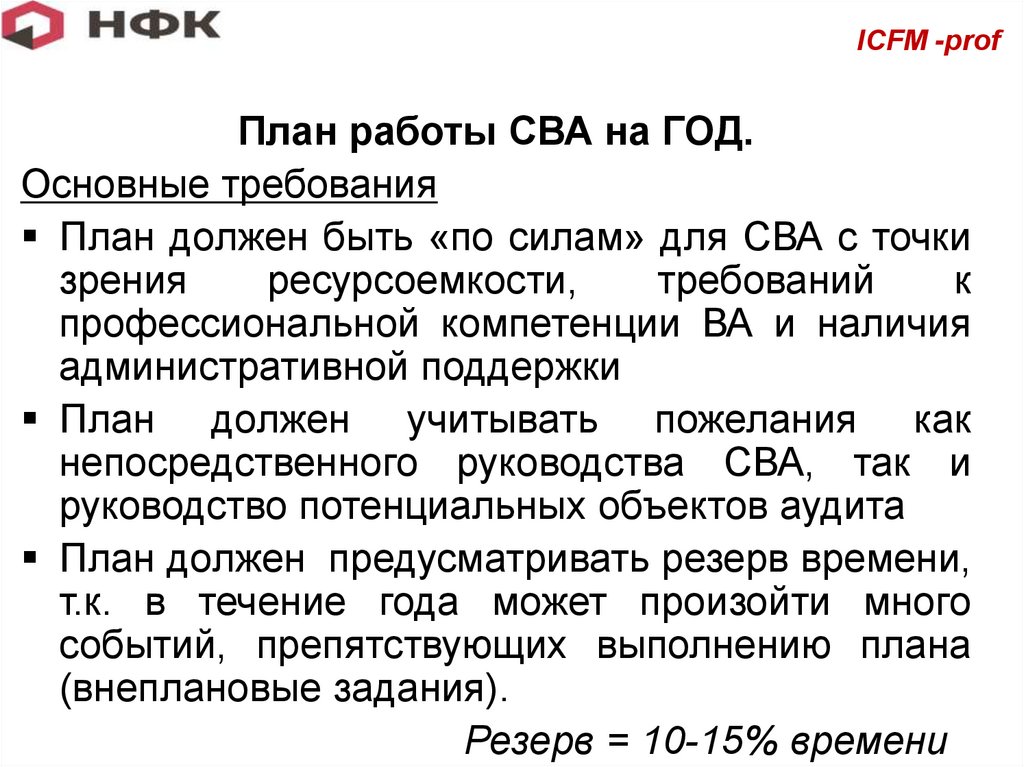 НФК

ICFM -prof

План работы СВА на ГОД.

Основные требования

▪ План должен быть «по силам» для СВА с точки зрения ресурсоемкости, требований к профессиональной компетенции ВА и наличия административной поддержки

▪ План должен учитывать пожелания как непосредственного руководства СВА, так и руководство потенциальных объектов аудита

▪ План должен предусматривать резерв времени, т.к. в течение года может произойти много событий, препятствующих выполнению плана (внеплановые задания).

Резерв = 10-15% времени